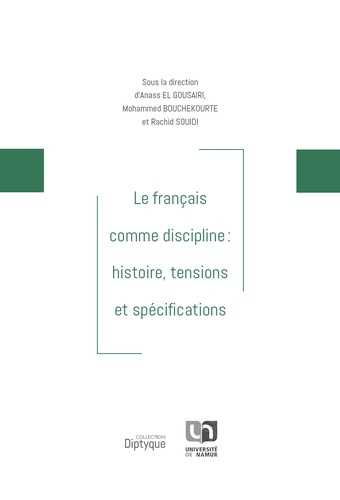 Sous la direction
d'Anass EL GOUSAIRI,
Mohammed BOUCHEKOURTE
et Rachid SOUIDI

Le français comme discipline : histoire, tensions et spécifications

COLLECTION
Diptyque

UNIVERSITÉ DE NAMUR